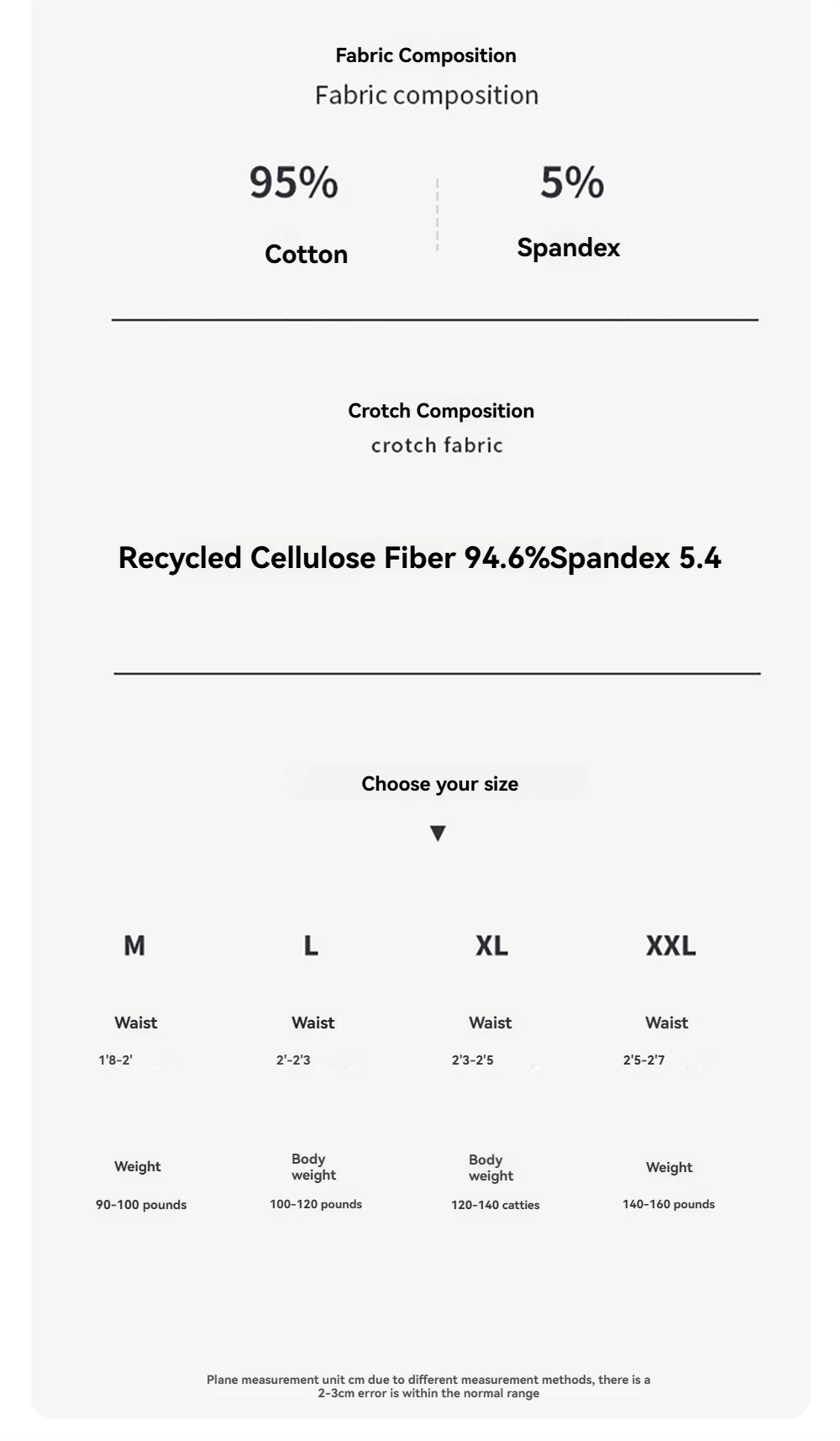 Fabric Composition
Fabric composition

95%
Cotton

5%
Spandex

Crotch Composition
crotch fabric

Recycled Cellulose Fiber 94.6%Spandex 5.4

Choose your size
▼

M
Waist
1'8-2'
Weight
90-100 pounds

L
Waist
2'-2'3
Body weight
100-120 pounds

XL
Waist
2'3-2'5
Body weight
120-140 catties

XXL
Waist
2'5-2'7
Weight
140-160 pounds

Plane measurement unit cm due to different measurement methods, there is a 2-3cm error is within the normal range